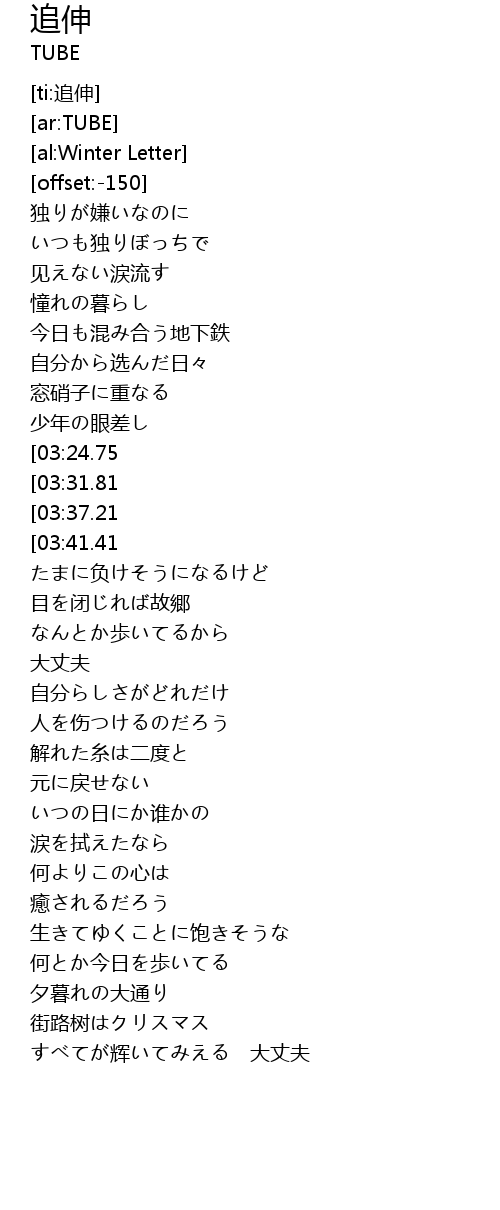 追伸
TUBE

[ti:追伸]
[ar:TUBE]
[al:Winter Letter]
[offset:-150]
独りが嫌いなのに
いつも独りぼっちで
见えない涙流す
憧れの暮らし
今日も混み合う地下鉄
自分から选んだ日々
窓硝子に重なる
少年の眼差し
[03:24.75
[03:31.81
[03:37.21
[03:41.41
たまに负けそうになるけど
目を闭じれば故郷
なんとか歩いてるから
大丈夫
自分らしさがどれだけ
人を伤つけるのだろう
解れた糸は二度と
元に戻せない
いつの日にか谁かの
涙を拭えたなら
何よりこの心は
癒されるだろう
生きてゆくことに饱きそうな
何とか今日を歩いてる
夕暮れの大通り
街路树はクリスマス
すべてが辉いてみえる　大丈夫